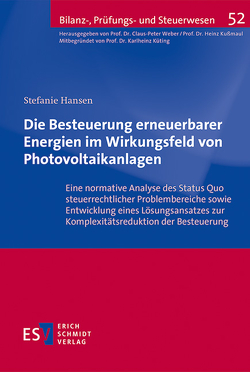 Bilanz-, Prüfungs- und Steuerwesen 52

Herausgegeben von Prof. Dr. Claus-Peter Weber / Prof. Dr. Heinz Kußmaul
Mitbegründet von Prof. Dr. Karlheinz Küting

Stefanie Hansen

Die Besteuerung erneuerbarer Energien im Wirkungsfeld von Photovoltaikanlagen

Eine normative Analyse des Status Quo steuerrechtlicher Problembereiche sowie Entwicklung eines Lösungsansatzes zur Komplexitätsreduktion der Besteuerung

ESV ERICH SCHMIDT VERLAG